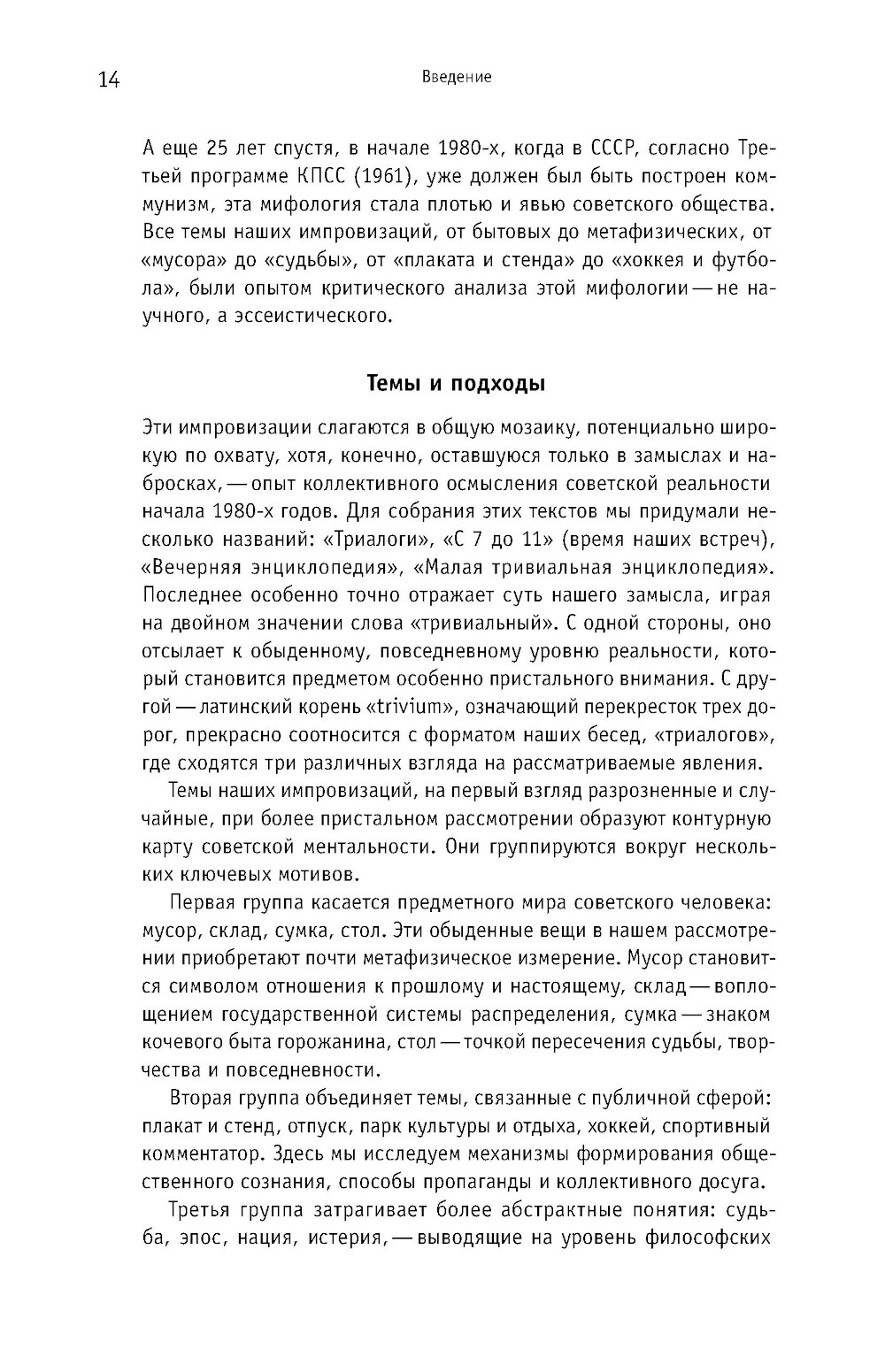 14 Введение

А еще 25 лет спустя, в начале 1980-х, когда в СССР, согласно Третьей программе КПСС (1961), уже должен был быть построен коммунизм, эта мифология стала плотью и явью советского общества. Все темы наших импровизаций, от бытовых до метафизических, от «мусора» до «судьбы», от «плаката и стенда» до «хоккея и футбола», были опытом критического анализа этой мифологии — не научного, а эссеистического.

Темы и подходы

Эти импровизации слагаются в общую мозаику, потенциально широкую по охвату, хотя, конечно, оставшуюся только в замыслах и набросках, — опыт коллективного осмысления советской реальности начала 1980-х годов. Для собрания этих текстов мы придумали несколько названий: «Триалоги», «С 7 до 11» (время наших встреч), «Вечерняя энциклопедия», «Малая тривиальная энциклопедия». Последнее особенно точно отражает суть нашего замысла, играя на двойном значении слова «тривиальный». С одной стороны, оно отсылает к обыденному, повседневному уровню реальности, который становится предметом особенно пристального внимания. С другой — латинский корень «trivium», означающий перекресток трех дорог, прекрасно соотносится с форматом наших бесед, «триалогов», где сходятся три различных взгляда на рассматриваемые явления.

Темы наших импровизаций, на первый взгляд разрозненные и случайные, при более пристальном рассмотрении образуют контурную карту советской ментальности. Они группируются вокруг нескольких ключевых мотивов.

Первая группа касается предметного мира советского человека: мусор, склад, сумка, стол. Эти обыденные вещи в нашем рассмотрении приобретают почти метафизическое измерение. Мусор становится символом отношения к прошлому и настоящему, склад — воплощением государственной системы распределения, сумка — знаком кочевого быта горожанина, стол — точкой пересечения судьбы, творчества и повседневности.

Вторая группа объединяет темы, связанные с публичной сферой: плакат и стенд, отпуск, парк культуры и отдыха, хоккей, спортивный комментатор. Здесь мы исследуем механизмы формирования общественного сознания, способы пропаганды и коллективного досуга.

Третья группа затрагивает более абстрактные понятия: судьба, эпос, нация, истерия, — выводящие на уровень философских